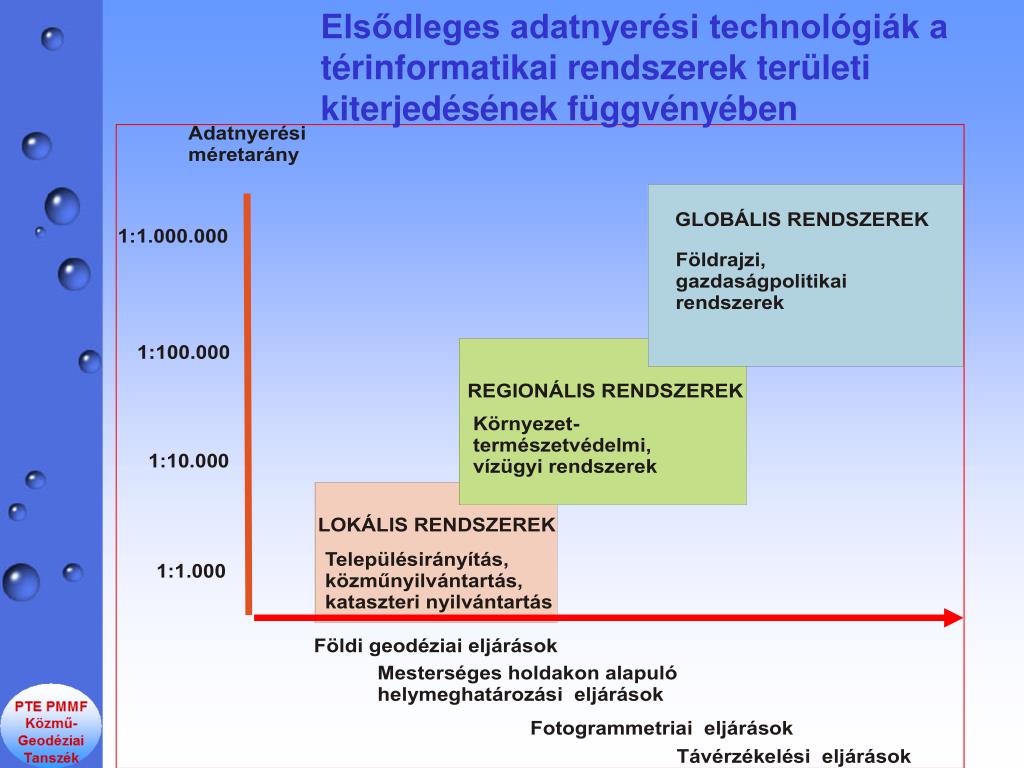 Elsődleges adatnyerési technológiák a térinformatikai rendszerek területi kiterjedésének függvényében

Adatnyerési méretarány

1:1.000.000

1:100.000

1:10.000

1:1.000

GLOBÁLIS RENDSZEREK

Földrajzi, gazdaságpolitikai rendszerek

REGIONÁLIS RENDSZEREK

Környezet-természetvédelmi, vízügyi rendszerek

LOKÁLIS RENDSZEREK

Településirányítás, közműnyilvántartás, kataszteri nyilvántartás

Földi geodéziai eljárások

Mesterséges holdakon alapuló helymeghatározási eljárások

Fotogrammetriai eljárások

Távérzékelési eljárások

PTE PMMF Közmű-Geodéziai Tanszék